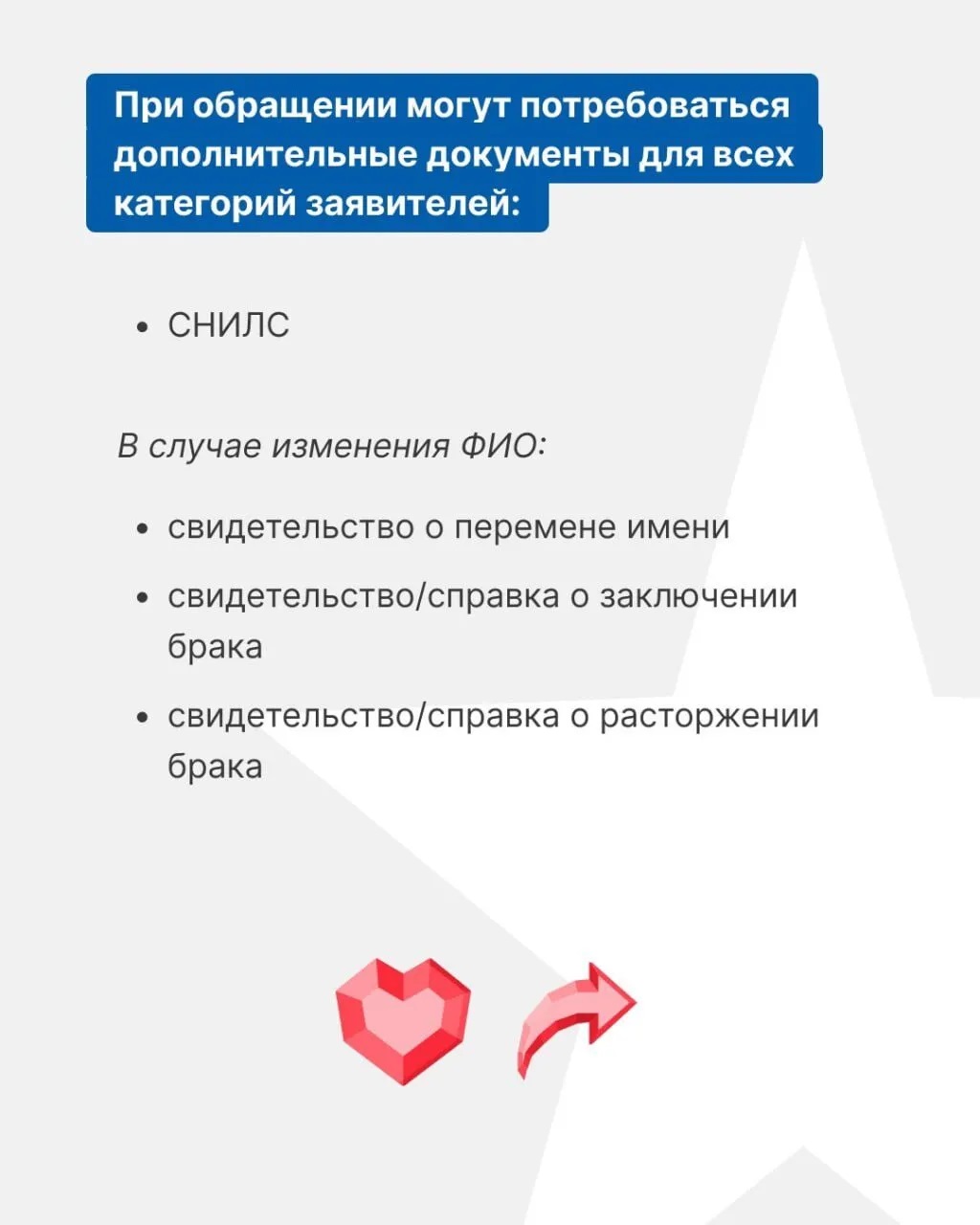 При обращении могут потребоваться дополнительные документы для всех категорий заявителей:

• СНИЛС

В случае изменения ФИО:

• свидетельство о перемене имени
• свидетельство/справка о заключении брака
• свидетельство/справка о расторжении брака